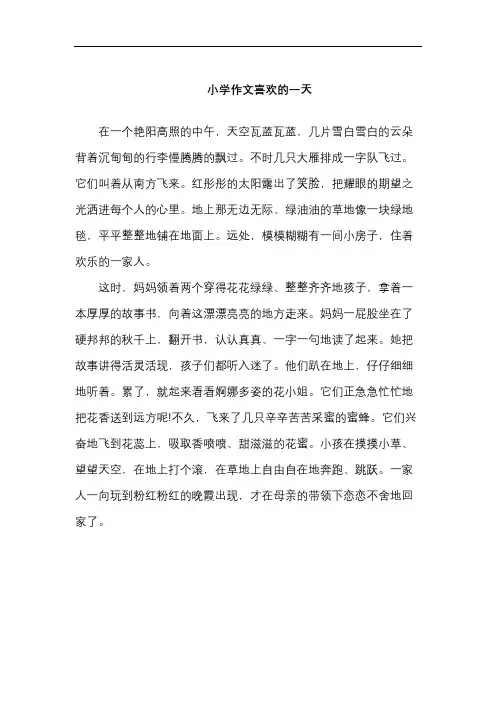 小学作文喜欢的一天

在一个艳阳高照的中午，天空瓦蓝瓦蓝，几片雪白雪白的云朵背着沉甸甸的行李慢腾腾的飘过。不时几只大雁排成一字队飞过。它们叫着从南方飞来。红彤彤的太阳露出了笑脸，把耀眼的期望之光洒进每个人的心里。地上那无边无际、绿油油的草地像一块绿地毯，平平整整地铺在地面上。远处，模模糊糊有一间小房子，住着欢乐的一家人。

这时，妈妈领着两个穿得花花绿绿、整整齐齐地孩子，拿着一本厚厚的故事书，向着这漂漂亮亮的地方走来。妈妈一屁股坐在了硬邦邦的秋千上，翻开书，认认真真、一字一句地读了起来。她把故事讲得活灵活现，孩子们都听入迷了。他们趴在地上，仔仔细细地听着。累了，就起来看看婀娜多姿的花小姐。它们正急急忙忙地把花香送到远方呢!不久，飞来了几只辛辛苦苦采蜜的蜜蜂。它们兴奋地飞到花蕊上，吸取香喷喷、甜滋滋的花蜜。小孩在摸摸小草、望望天空，在地上打个滚，在草地上自由自在地奔跑、跳跃。一家人一向玩到粉红粉红的晚霞出现，才在母亲的带领下恋恋不舍地回家了。